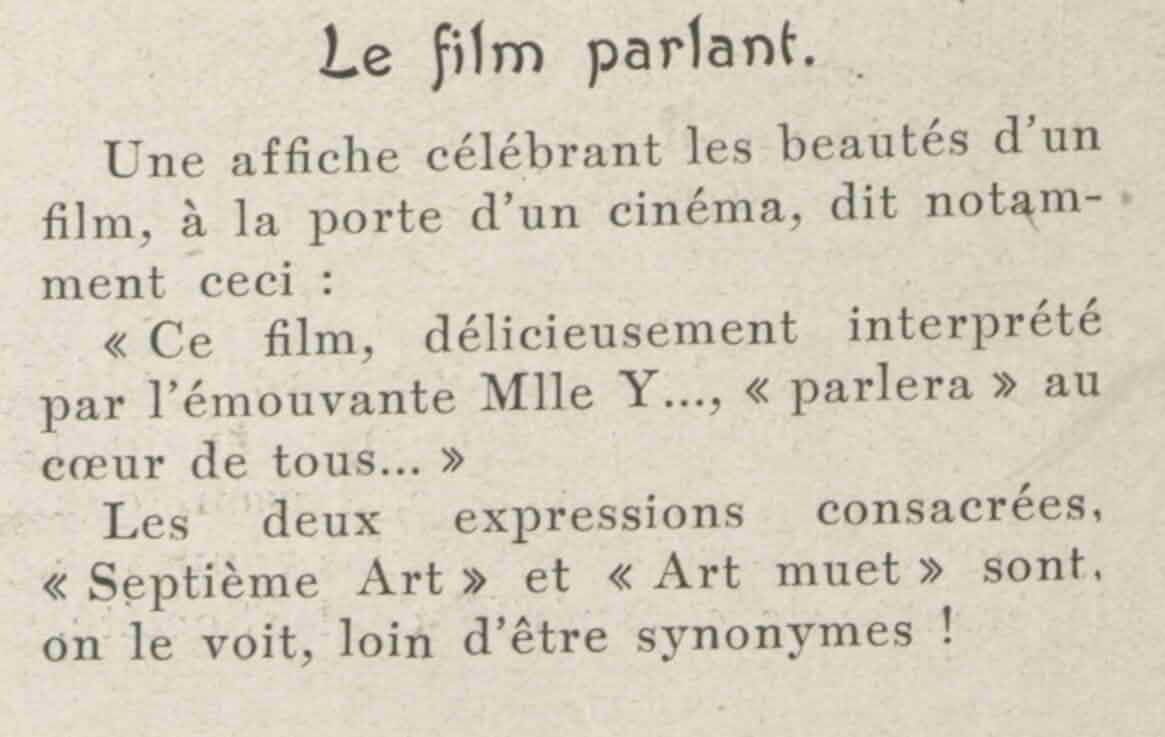 Le film parlant.

Une affiche célébrant les beautés d'un film, à la porte d'un cinéma, dit notamment ceci :

« Ce film, délicieusement interprété par l'émouvante Mlle Y..., « parlera » au cœur de tous... »

Les deux expressions consacrées, « Septième Art » et « Art muet » sont, on le voit, loin d'être synonymes !